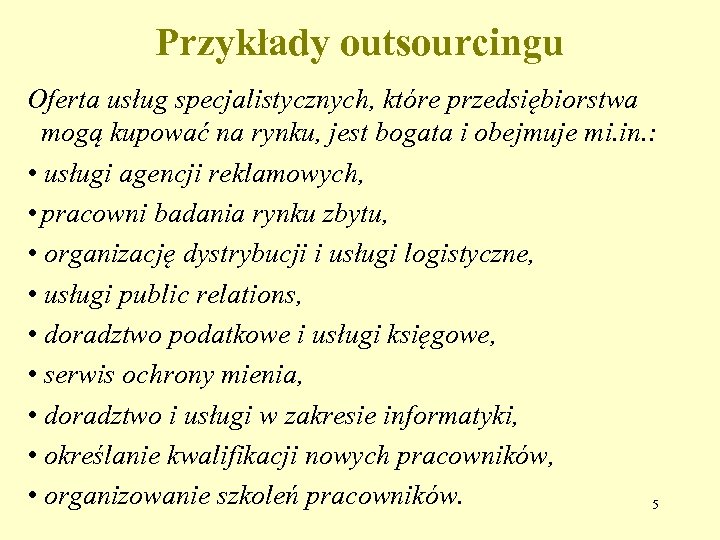 Przykłady outsourcingu

Oferta usług specjalistycznych, które przedsiębiorstwa mogą kupować na rynku, jest bogata i obejmuje mi.in.:

• usługi agencji reklamowych,
• pracowni badania rynku zbytu,
• organizację dystrybucji i usługi logistyczne,
• usługi public relations,
• doradztwo podatkowe i usługi księgowe,
• serwis ochrony mienia,
• doradztwo i usługi w zakresie informatyki,
• określanie kwalifikacji nowych pracowników,
• organizowanie szkoleń pracowników.

5